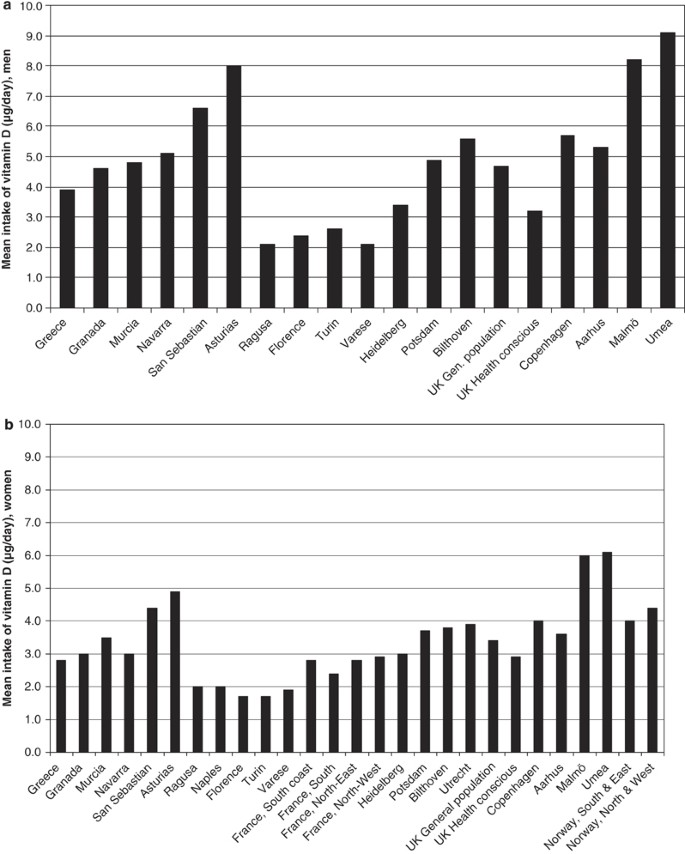 a

Mean intake of vitamin D (μg/day), men

10.0
9.0
8.0
7.0
6.0
5.0
4.0
3.0
2.0
1.0
0.0

Greece
Granada
Murcia
Navarra
San Sebastian
Asturias
Ragusa
Florence
Turin
Varese
Heidelberg
Potsdam
Bilthoven
UK Gen. population
UK Health conscious
Copenhagen
Aarhus
Malmö
Umea

b

Mean intake of vitamin D (μg/day), women

10.0
9.0
8.0
7.0
6.0
5.0
4.0
3.0
2.0
1.0
0.0

Greece
Granada
Murcia
Navarra
San Sebastian
Asturias
Ragusa
Naples
Florence
Turin
Varese
France, South coast
France, South
France, North-East
France, North-West
Heidelberg
Potsdam
Bilthoven
Utrecht
UK General population
UK Health conscious
Copenhagen
Aarhus
Malmö
Umea
Norway, South & East
Norway, North & West